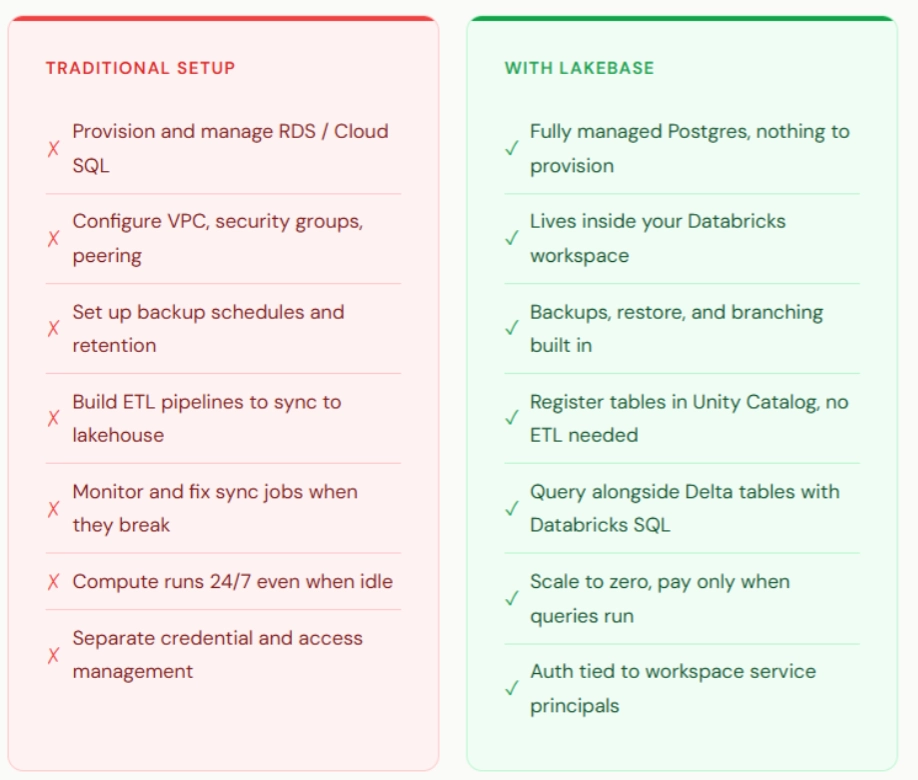 TRADITIONAL SETUP

✗ Provision and manage RDS / Cloud SQL

✗ Configure VPC, security groups, peering

✗ Set up backup schedules and retention

✗ Build ETL pipelines to sync to lakehouse

✗ Monitor and fix sync jobs when they break

✗ Compute runs 24/7 even when idle

✗ Separate credential and access management

WITH LAKEBASE

✓ Fully managed Postgres, nothing to provision

✓ Lives inside your Databricks workspace

✓ Backups, restore, and branching built in

✓ Register tables in Unity Catalog, no ETL needed

✓ Query alongside Delta tables with Databricks SQL

✓ Scale to zero, pay only when queries run

✓ Auth tied to workspace service principals